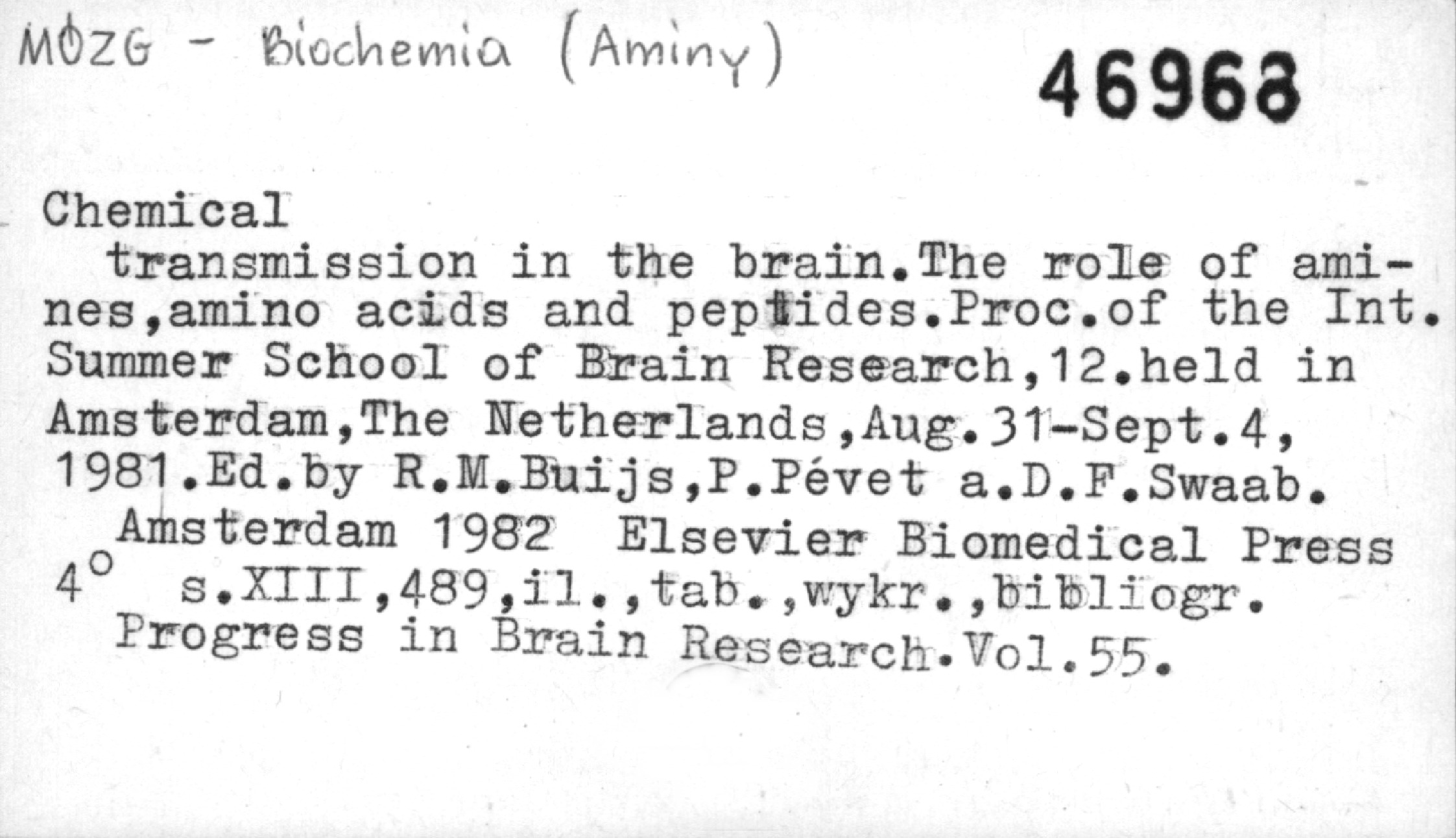 MÓZG - Biochemia (Aminy)

46968

Chemical

transmission in the brain.The role of amines,amino acids and peptides.Proc.of the Int. Summer School of Brain Research,12.held in Amsterdam,The Netherlands,Aug.31-Sept.4, 1981.Ed.by R.M.Buijs,P.Pévet a.D.F.Swaab.

Amsterdam 1982 Elsevier Biomedical Press

4° s.XIII,489,il.,tab.,wykr.,bibliogr.

Progress in Brain Research.Vol.55.